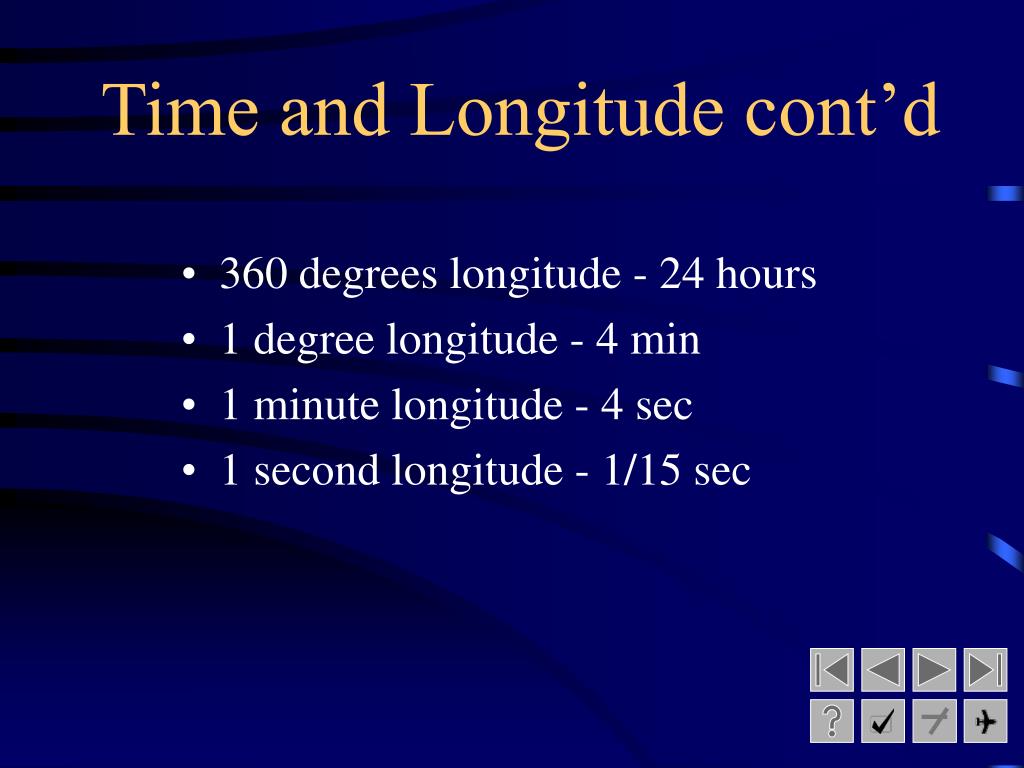 Time and Longitude cont’d

• 360 degrees longitude - 24 hours
• 1 degree longitude - 4 min
• 1 minute longitude - 4 sec
• 1 second longitude - 1/15 sec

?